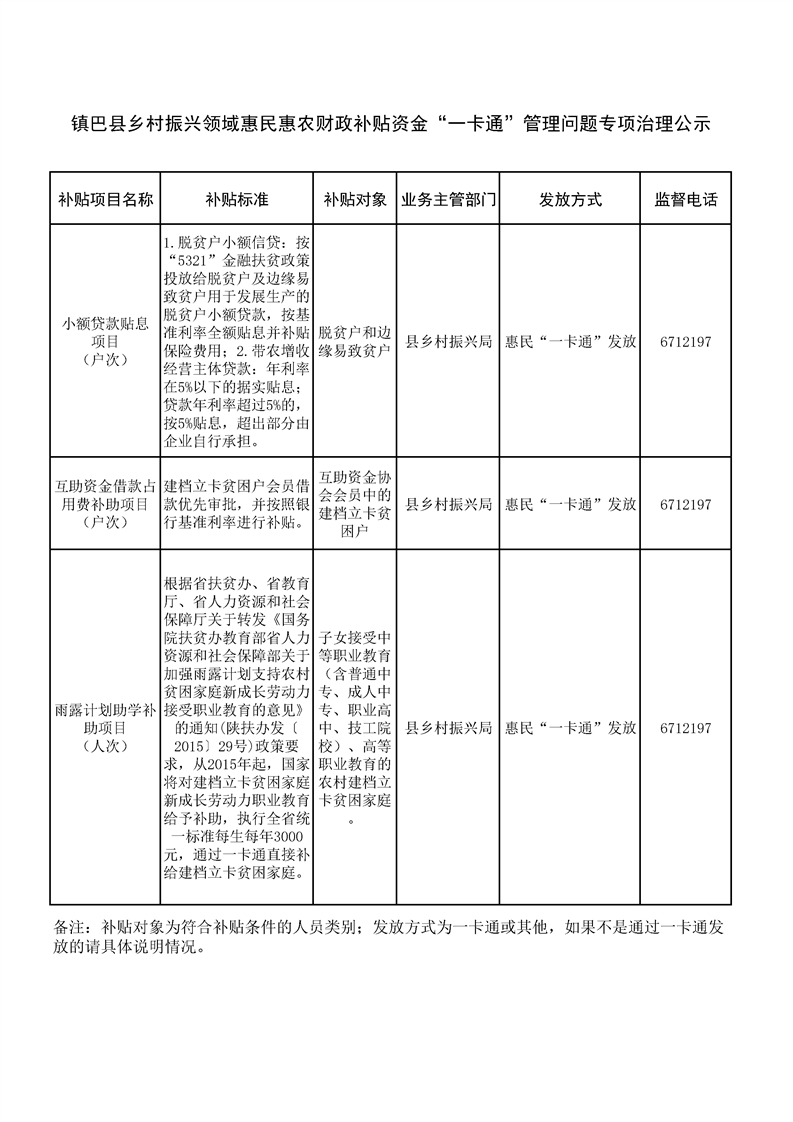 镇巴县乡村振兴领域惠民惠农财政补贴资金“一卡通”管理问题专项治理公示

| 补贴项目名称 | 补贴标准 | 补贴对象 | 业务主管部门 | 发放方式 | 监督电话 |
|---|---|---|---|---|---|
| 小额贷款贴息项目（户次） | 1.脱贫户小额信贷：按“5321”金融扶贫政策投放给脱贫户及边缘易致贫户用于发展生产的脱贫户小额贷款，按基准利率全额贴息并补贴保险费用；2.带农增收经营主体贷款：年利率在5%以下的据实贴息；贷款年利率超过5%的，按5%贴息，超出部分由企业自行承担。 | 脱贫户和边缘易致贫户 | 县乡村振兴局 | 惠民“一卡通”发放 | 6712197 |
| 互助资金借款占用费补助项目（户次） | 建档立卡贫困户会员借款优先审批，并按照银行基准利率进行补贴。 | 互助资金协会会员中的建档立卡贫困户 | 县乡村振兴局 | 惠民“一卡通”发放 | 6712197 |
| 雨露计划助学补助项目（人次） | 根据省扶贫办、省教育厅、省人力资源和社会保障厅关于转发《国务院扶贫办教育部省人力资源和社会保障部关于加强雨露计划支持农村贫困家庭新成长劳动力接受职业教育的意见》的通知(陕扶办发〔2015〕29号)政策要求，从2015年起，国家将对建档立卡贫困家庭新成长劳动力职业教育给予补助，执行全省统一标准每生每年3000元，通过一卡通直接补给建档立卡贫困家庭。 | 子女接受中等职业教育（含普通中专、成人中专、职业高中、技工院校）、高等职业教育的农村建档立卡贫困家庭。 | 县乡村振兴局 | 惠民“一卡通”发放 | 6712197 |

备注：补贴对象为符合补贴条件的人员类别；发放方式为一卡通或其他，如果不是通过一卡通发放的请具体说明情况。